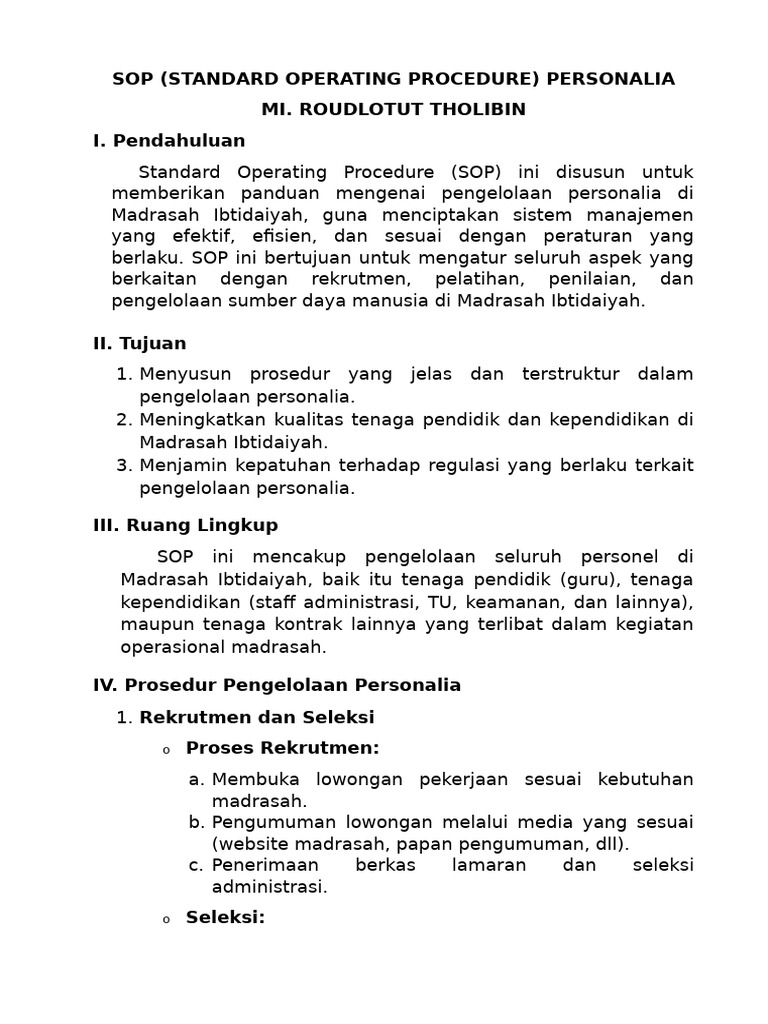 SOP (STANDARD OPERATING PROCEDURE) PERSONALIA

MI. ROUDLOTUT THOLIBIN

I. Pendahuluan

Standard Operating Procedure (SOP) ini disusun untuk memberikan panduan mengenai pengelolaan personalia di Madrasah Ibtidaiyah, guna menciptakan sistem manajemen yang efektif, efisien, dan sesuai dengan peraturan yang berlaku. SOP ini bertujuan untuk mengatur seluruh aspek yang berkaitan dengan rekrutmen, pelatihan, penilaian, dan pengelolaan sumber daya manusia di Madrasah Ibtidaiyah.

II. Tujuan

1. Menyusun prosedur yang jelas dan terstruktur dalam pengelolaan personalia.
2. Meningkatkan kualitas tenaga pendidik dan kependidikan di Madrasah Ibtidaiyah.
3. Menjamin kepatuhan terhadap regulasi yang berlaku terkait pengelolaan personalia.

III. Ruang Lingkup

SOP ini mencakup pengelolaan seluruh personel di Madrasah Ibtidaiyah, baik itu tenaga pendidik (guru), tenaga kependidikan (staff administrasi, TU, keamanan, dan lainnya), maupun tenaga kontrak lainnya yang terlibat dalam kegiatan operasional madrasah.

IV. Prosedur Pengelolaan Personalia

1. Rekrutmen dan Seleksi

o Proses Rekrutmen:

a. Membuka lowongan pekerjaan sesuai kebutuhan madrasah.
b. Pengumuman lowongan melalui media yang sesuai (website madrasah, papan pengumuman, dll).
c. Penerimaan berkas lamaran dan seleksi administrasi.

o Seleksi: